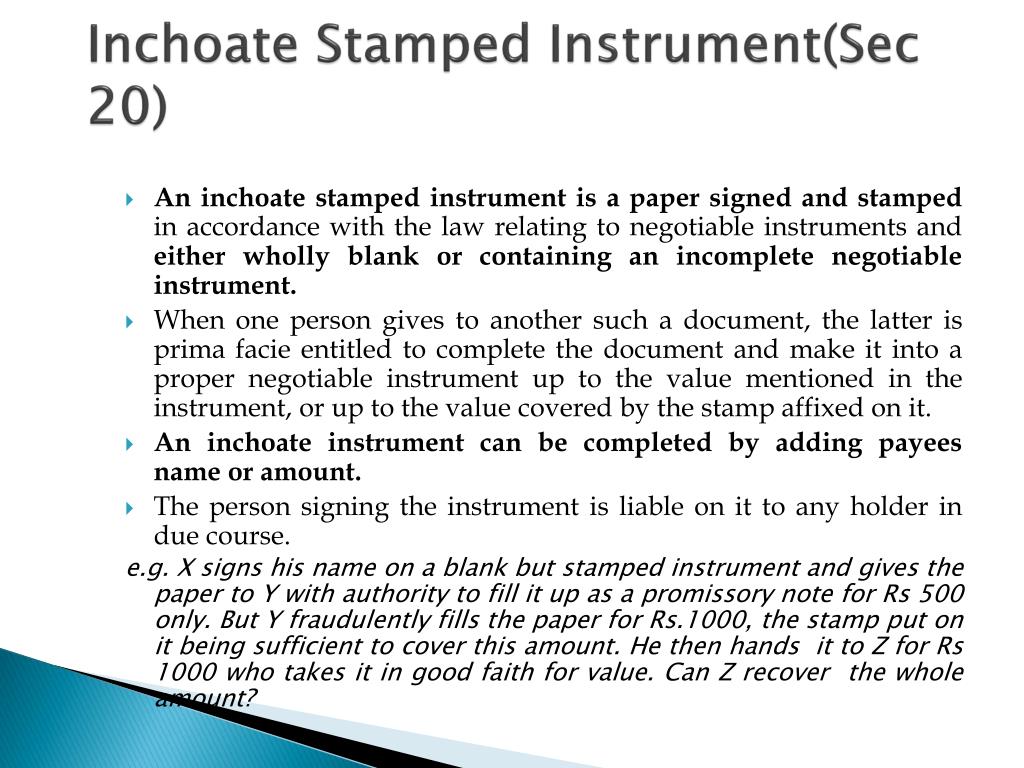 Inchoate Stamped Instrument(Sec 20)

An inchoate stamped instrument is a paper signed and stamped in accordance with the law relating to negotiable instruments and either wholly blank or containing an incomplete negotiable instrument.

When one person gives to another such a document, the latter is prima facie entitled to complete the document and make it into a proper negotiable instrument up to the value mentioned in the instrument, or up to the value covered by the stamp affixed on it.

An inchoate instrument can be completed by adding payees name or amount.

The person signing the instrument is liable on it to any holder in due course.

e.g. X signs his name on a blank but stamped instrument and gives the paper to Y with authority to fill it up as a promissory note for Rs 500 only. But Y fraudulently fills the paper for Rs.1000, the stamp put on it being sufficient to cover this amount. He then hands it to Z for Rs 1000 who takes it in good faith for value. Can Z recover the whole amount?